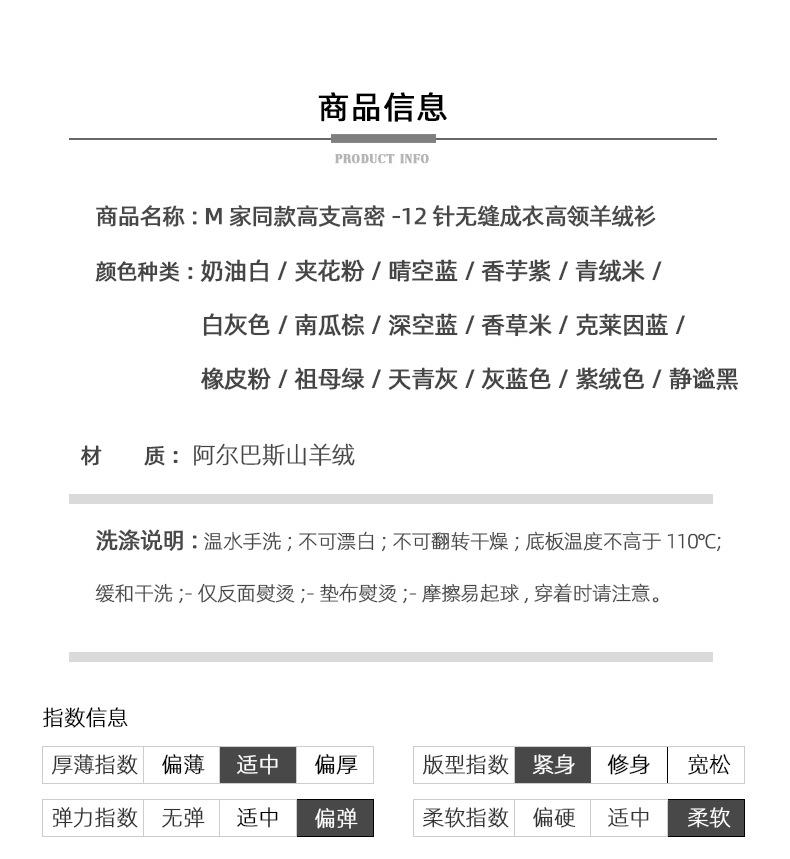 商品信息

PRODUCT INFO

商品名称：M家同款高支高密-12针无缝成衣高领羊绒衫

颜色种类：奶油白/夹花粉/晴空蓝/香芋紫/青绒米/
白灰色/南瓜棕/深空蓝/香草米/克莱因蓝/
橡皮粉/祖母绿/天青灰/灰蓝色/紫绒色/静谧黑

材 质：阿尔巴斯山羊绒

洗涤说明：温水手洗；不可漂白；不可翻转干燥；底板温度不高于110℃;缓和干洗;-仅反面熨烫;-垫布熨烫;-摩擦易起球,穿着时请注意。

指数信息

厚薄指数 偏薄 适中 偏厚

弹力指数 无弹 适中 偏弹

版型指数 紧身 修身 宽松

柔软指数 偏硬 适中 柔软